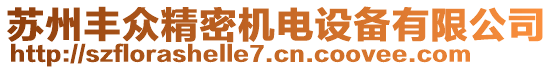 苏州丰众精密机电设备有限公司
http://szflorashelle7.cn.coovee.com